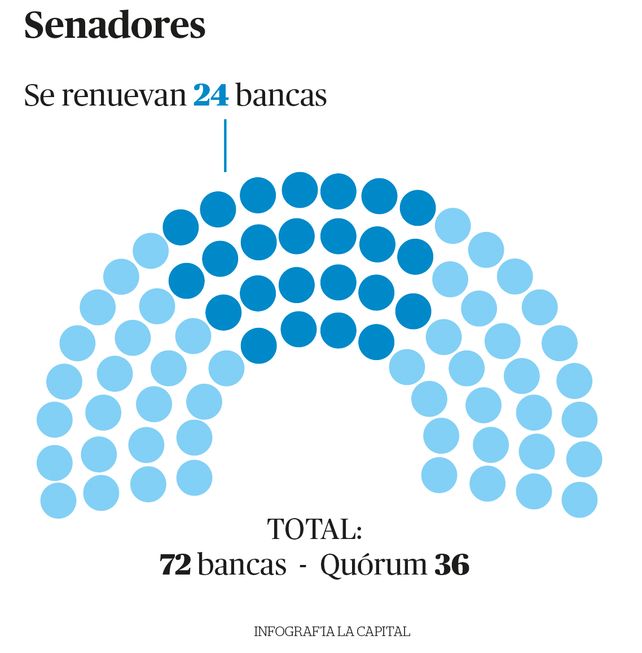 Senadores

Se renuevan 24 bancas

TOTAL:
72 bancas - Quórum 36

INFOGRAFÍA LA CAPITAL